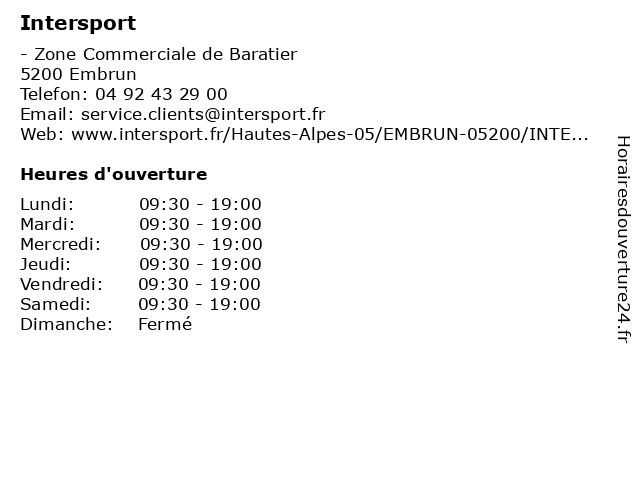 Intersport

- Zone Commerciale de Baratier
5200 Embrun
Telefon: 04 92 43 29 00
Email: service.clients@intersport.fr
Web: www.intersport.fr/Hautes-Alpes-05/EMBRUN-05200/INTE...

Heures d'ouverture

Lundi: 09:30 - 19:00
Mardi: 09:30 - 19:00
Mercredi: 09:30 - 19:00
Jeudi: 09:30 - 19:00
Vendredi: 09:30 - 19:00
Samedi: 09:30 - 19:00
Dimanche: Fermé

Horairesdouverture24.fr